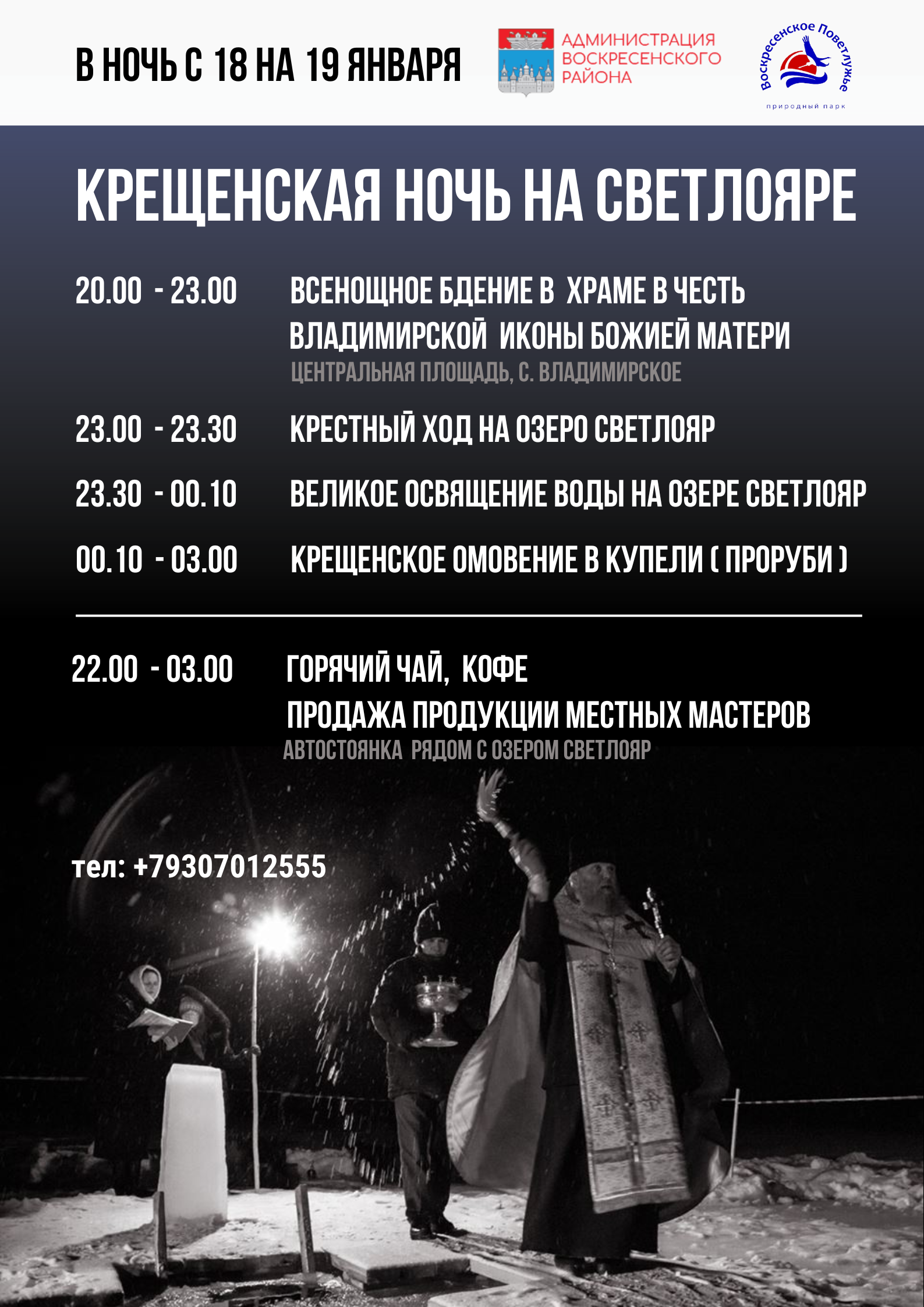 В НОЧЬ С 18 НА 19 ЯНВАРЯ

АДМИНИСТРАЦИЯ ВОСКРЕСЕНСКОГО РАЙОНА

Воскресенское Поветлужье
природный парк

КРЕЩЕНСКАЯ НОЧЬ НА СВЕТЛОЯРЕ

20.00 - 23.00 ВСЕНОЩНОЕ БДЕНИЕ В ХРАМЕ В ЧЕСТЬ ВЛАДИМИРСКОЙ ИКОНЫ БОЖИЕЙ МАТЕРИ
ЦЕНТРАЛЬНАЯ ПЛОЩАДЬ, С. ВЛАДИМИРСКОЕ

23.00 - 23.30 КРЕСТНЫЙ ХОД НА ОЗЕРО СВЕТЛОЯР

23.30 - 00.10 ВЕЛИКОЕ ОСВЯЩЕНИЕ ВОДЫ НА ОЗЕРЕ СВЕТЛОЯР

00.10 - 03.00 КРЕЩЕНСКОЕ ОМОВЕНИЕ В КУПЕЛИ ( ПРОРУБИ )

22.00 - 03.00 ГОРЯЧИЙ ЧАЙ, КОФЕ
ПРОДАЖА ПРОДУКЦИИ МЕСТНЫХ МАСТЕРОВ
АВТОСТОЯНКА РЯДОМ С ОЗЕРОМ СВЕТЛОЯР

тел: +79307012555